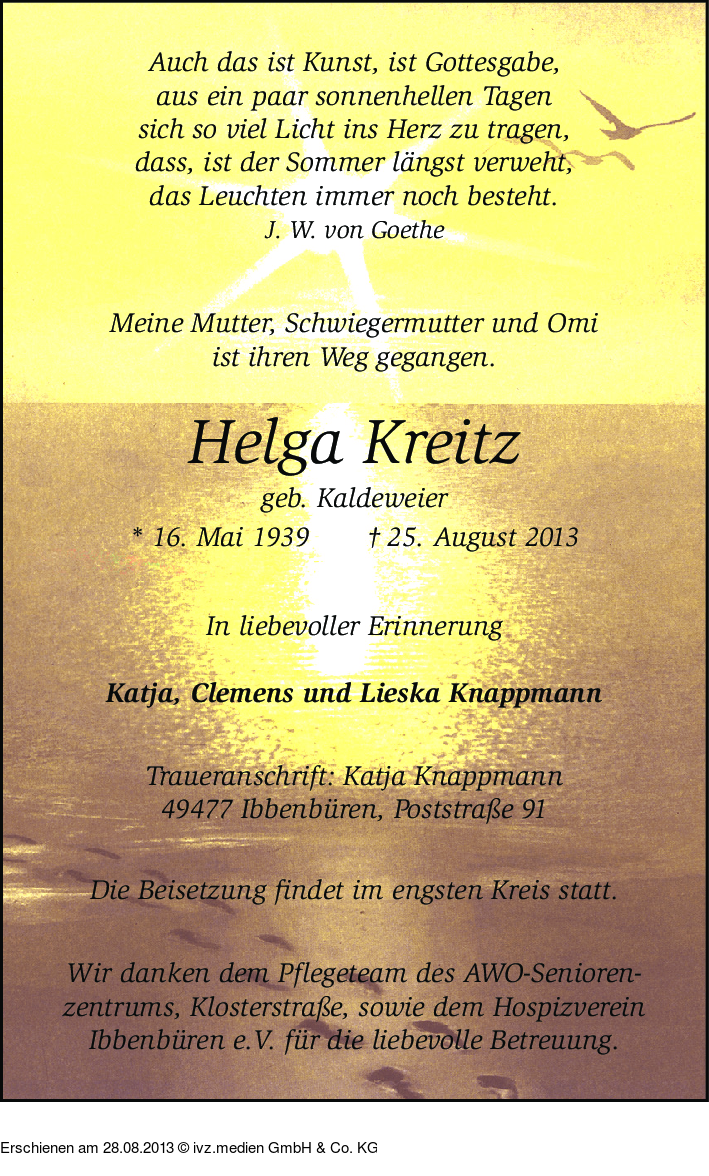 Auch das ist Kunst, ist Gottesgabe,
aus ein paar sonnenhellen Tagen
sich so viel Licht ins Herz zu tragen,
dass, ist der Sommer längst verweht,
das Leuchten immer noch besteht.
J. W. von Goethe

Meine Mutter, Schwiegermutter und Omi
ist ihren Weg gegangen.

Helga Kreitz

geb. Kaldeweier

* 16. Mai 1939 † 25. August 2013

In liebevoller Erinnerung

Katja, Clemens und Lieska Knappmann

Traueranschrift: Katja Knappmann
49477 Ibbenbüren, Poststraße 91

Die Beisetzung findet im engsten Kreis statt.

Wir danken dem Pflegeteam des AWO-Seniorenzentrums, Klosterstraße, sowie dem Hospizverein Ibbenbüren e.V. für die liebevolle Betreuung.

Erschienen am 28.08.2013 © ivz.medien GmbH & Co. KG